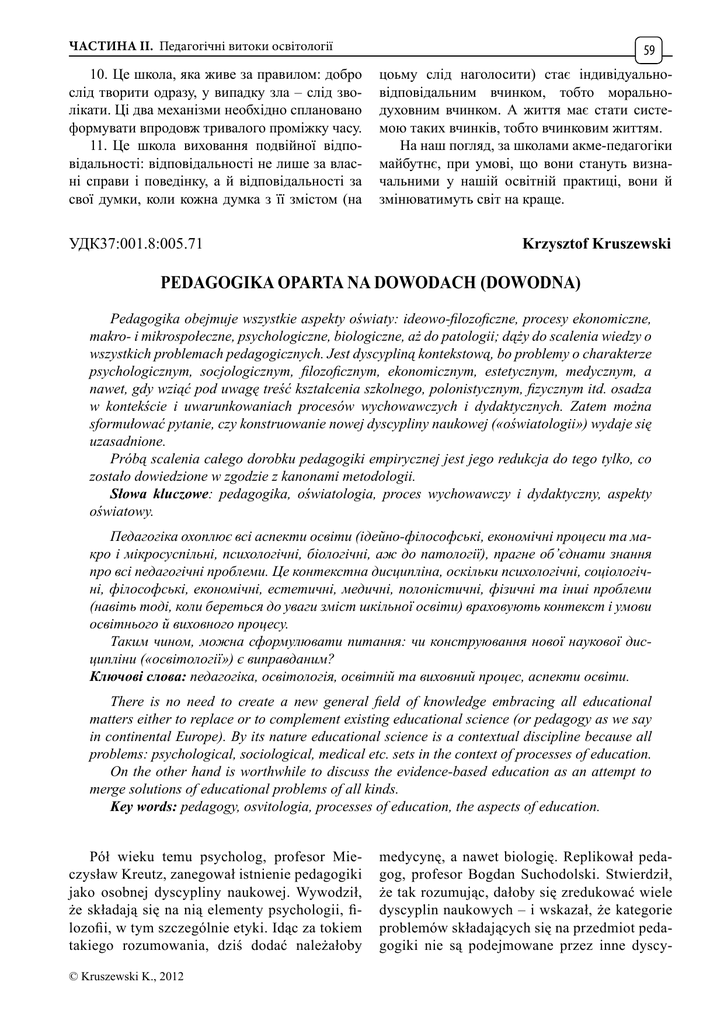 ЧАСТИНА ІІ. Педагогічні витоки освітології

59

10. Це школа, яка живе за правилом: добро слід творити одразу, у випадку зла – слід зволікати. Ці два механізми необхідно сплановано формувати впродовж тривалого проміжку часу.

11. Це школа виховання подвійної відповідальності: відповідальності не лише за власні справи і поведінку, а й відповідальності за свої думки, коли кожна думка з її змістом (на цьому слід наголосити) стає індивідуально-відповідальним вчинком, тобто морально-духовним вчинком. А життя має стати системою таких вчинків, тобто вчинковим життям.

На наш погляд, за школами акме-педагогіки майбутнє, при умові, що вони стануть визначальними у нашій освітній практиці, вони й змінюватимуть світ на краще.

УДК37:001.8:005.71

Krzysztof Kruszewski

PEDAGOGIKA OPARTA NA DOWODACH (DOWODNA)

Pedagogika obejmuje wszystkie aspekty oświaty: ideowo-filozoficzne, procesy ekonomiczne, makro- i mikrospołeczne, psychologiczne, biologiczne, aż do patologii; dąży do scalenia wiedzy o wszystkich problemach pedagogicznych. Jest dyscypliną kontekstową, bo problemy o charakterze psychologicznym, socjologicznym, filozoficznym, ekonomicznym, estetycznym, medycznym, a nawet, gdy wziąć pod uwagę treść kształcenia szkolnego, polonistycznym, fizycznym itd. osadza w kontekście i uwarunkowaniach procesów wychowawczych i dydaktycznych. Zatem można sformułować pytanie, czy konstruowanie nowej dyscypliny naukowej («oświatologii») wydaje się uzasadnione.

Próbą scalenia całego dorobku pedagogiki empirycznej jest jego redukcja do tego tylko, co zostało dowiedzione w zgodzie z kanonami metodologii.

Słowa kluczowe: pedagogika, oświatologia, proces wychowawczy i dydaktyczny, aspekty oświatowy.

Педагогіка охоплює всі аспекти освіти (ідейно-філософські, економічні процеси та макро і мікросуспільні, психологічні, біологічні, аж до патології), прагне об'єднати знання про всі педагогічні проблеми. Це контекстна дисципліна, оскільки психологічні, соціологічні, філософські, економічні, естетичні, медичні, полоністичні, фізичні та інші проблеми (навіть тоді, коли береться до уваги зміст шкільної освіти) враховують контекст і умови освітнього й виховного процесу.

Таким чином, можна сформулювати питання: чи конструювання нової наукової дисципліни («освітології») є виправданим?

Ключові слова: педагогіка, освітологія, освітній та виховний процес, аспекти освіти.

There is no need to create a new general field of knowledge embracing all educational matters either to replace or to complement existing educational science (or pedagogy as we say in continental Europe). By its nature educational science is a contextual discipline because all problems: psychological, sociological, medical etc. sets in the context of processes of education.

On the other hand is worthwhile to discuss the evidence-based education as an attempt to merge solutions of educational problems of all kinds.

Key words: pedagogy, osvitologia, processes of education, the aspects of education.

Pół wieku temu psycholog, profesor Mieczysław Kreutz, zanegował istnienie pedagogiki jako osobnej dyscypliny naukowej. Wywodził, że składają się na nią elementy psychologii, filozofii, w tym szczególnie etyki. Idąc za tokiem takiego rozumowania, dziś dodać należałoby medycynę, a nawet biologię. Replikował pedagog, profesor Bogdan Suchodolski. Stwierdził, że tak rozumując, dałoby się zredukować wiele dyscyplin naukowych – i wskazał, że kategorie problemów składających się na przedmiot pedagogiki nie są podejmowane przez inne dyscy-

© Kruszewski K., 2012